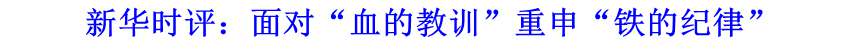 新华时评：面对“血的教训”重申“铁的纪律”